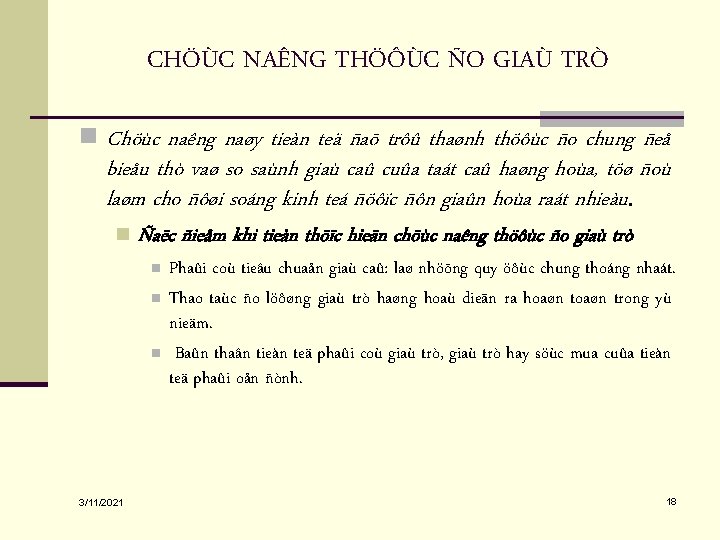 CHÖÙC NAÊNG THÖÔÙC ÑO GIAÙ TRÒ

Chöùc naêng naøy tieàn teä ñaõ trôû thaønh thöôùc ño chung ñeå bieåu thò vaø so saùnh giaù caû cuûa taát caû haøng hoùa, töø ñoù laøm cho ñôøi soáng kinh teá ñöôïc ñôn giaûn hoùa raát nhieàu.

Ñaëc ñieåm khi tieàn thöïc hieän chöùc naêng thöôùc ño giaù trò

Phaûi coù tieâu chuaån giaù caû: laø nhöõng quy öôùc chung thoáng nhaát.

Thao taùc ño löôøng giaù trò haøng hoaù dieãn ra hoaøn toaøn trong yù nieäm.

Baûn thaân tieàn teä phaûi coù giaù trò, giaù trò hay söùc mua cuûa tieàn teä phaûi oån ñònh.

3/11/2021

18